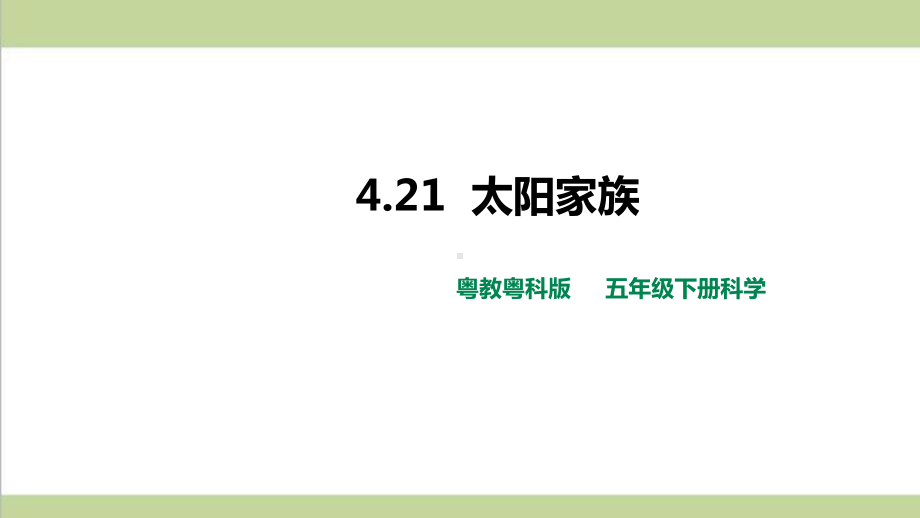 4.21 太阳家族

粤教粤科版 五年级下册科学